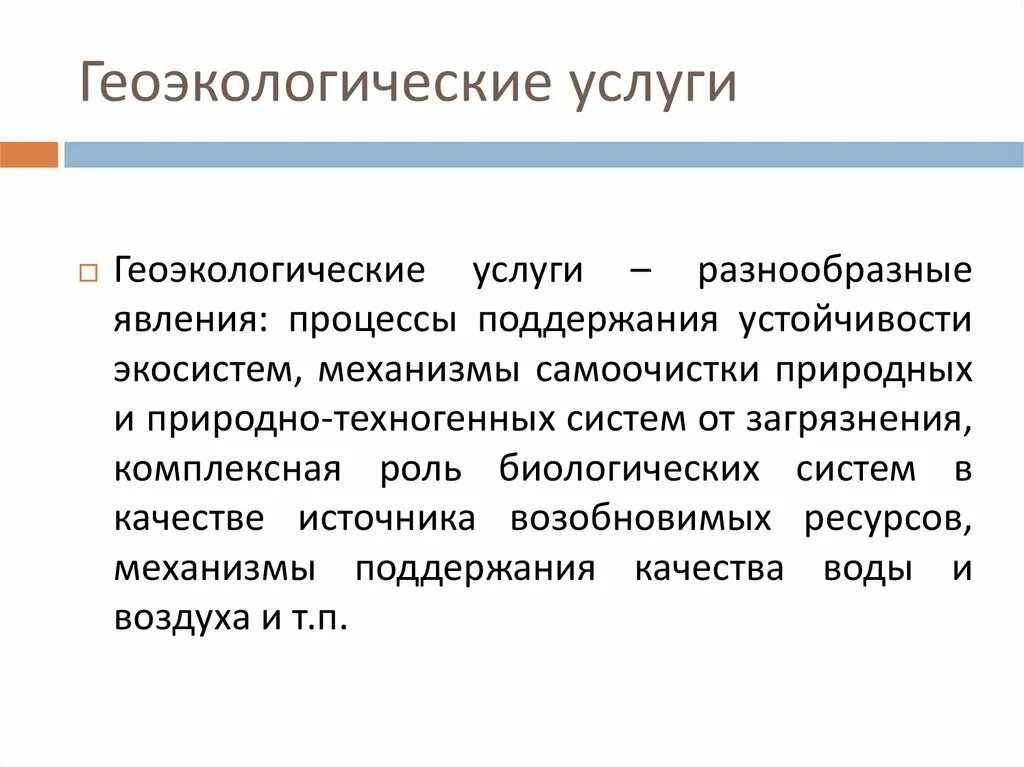 Геоэкологические услуги

Геоэкологические услуги – разнообразные явления: процессы поддержания устойчивости экосистем, механизмы самоочистки природных и природно-техногенных систем от загрязнения, комплексная роль биологических систем в качестве источника возобновимых ресурсов, механизмы поддержания качества воды и воздуха и т.п.